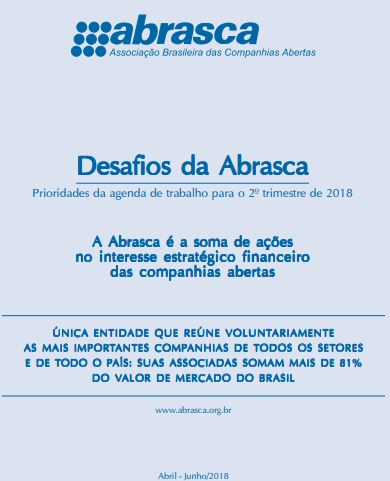 abrasca
Associação Brasileira das Companhias Abertas

Desafios da Abrasca

Prioridades da agenda de trabalho para o 2º trimestre de 2018

A Abrasca é a soma de ações no interesse estratégico financeiro das companhias abertas

ÚNICA ENTIDADE QUE REÚNE VOLUNTARIAMENTE AS MAIS IMPORTANTES COMPANHIAS DE TODOS OS SETORES E DE TODO O PAÍS: SUAS ASSOCIADAS SOMAM MAIS DE 81% DO VALOR DE MERCADO DO BRASIL

www.abrasca.org.br

Abril - Junho/2018